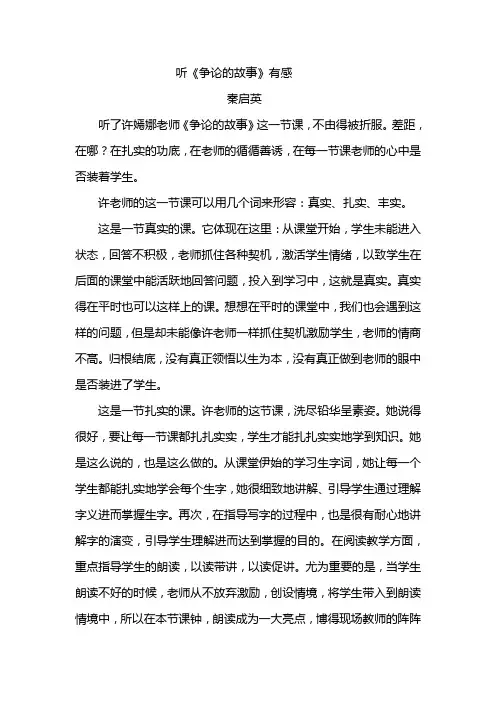 听《争论的故事》有感

秦启英

听了许嫣娜老师《争论的故事》这一节课，不由得被折服。差距，在哪？在扎实的功底，在老师的循循善诱，在每一节课老师的心中是否装着学生。

许老师的这一节课可以用几个词来形容：真实、扎实、丰实。

这是一节真实的课。它体现在这里：从课堂开始，学生未能进入状态，回答不积极，老师抓住各种契机，激活学生情绪，以致学生在后面的课堂中能活跃地回答问题，投入到学习中，这就是真实。真实得在平时也可以这样上的课。想想在平时的课堂中，我们也会遇到这样的问题，但是却未能像许老师一样抓住契机激励学生，老师的情商不高。归根结底，没有真正领悟以生为本，没有真正做到老师的眼中是否装进了学生。

这是一节扎实的课。许老师的这节课，洗尽铅华呈素姿。她说得很好，要让每一节课都扎扎实实，学生才能扎扎实实地学到知识。她是这么说的，也是这么做的。从课堂伊始的学习生字词，她让每一个学生都能扎实地学会每个生字，她很细致地讲解、引导学生通过理解字义进而掌握生字。再次，在指导写字的过程中，也是很有耐心地讲解字的演变，引导学生理解进而达到掌握的目的。在阅读教学方面，重点指导学生的朗读，以读带讲，以读促讲。尤为重要的是，当学生朗读不好的时候，老师从不放弃激励，创设情境，将学生带入到朗读情境中，所以在本节课钟，朗读成为一大亮点，博得现场教师的阵阵